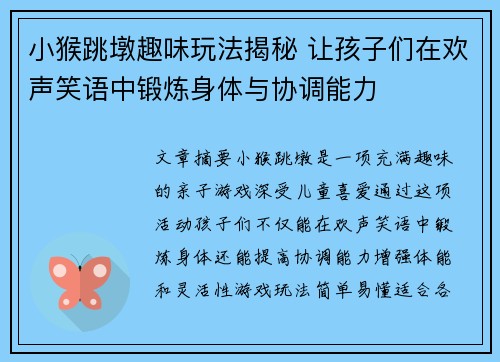 小猴跳墩趣味玩法揭秘 让孩子们在欢声笑语中锻炼身体与协调能力

文章摘要小猴跳墩是一项充满趣味的亲子游戏深受儿童喜爱通过这项活动孩子们不仅能在欢声笑语中锻炼身体还能提高协调能力增强体能和灵活性游戏玩法简单易懂适合各